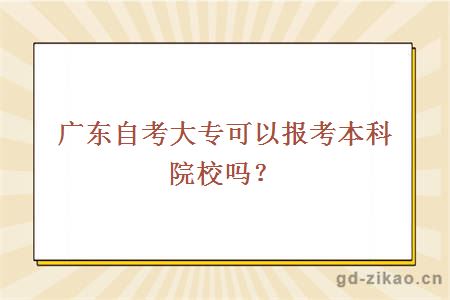 广东自考大专可以报考本科院校吗？

gd-zikao.cn